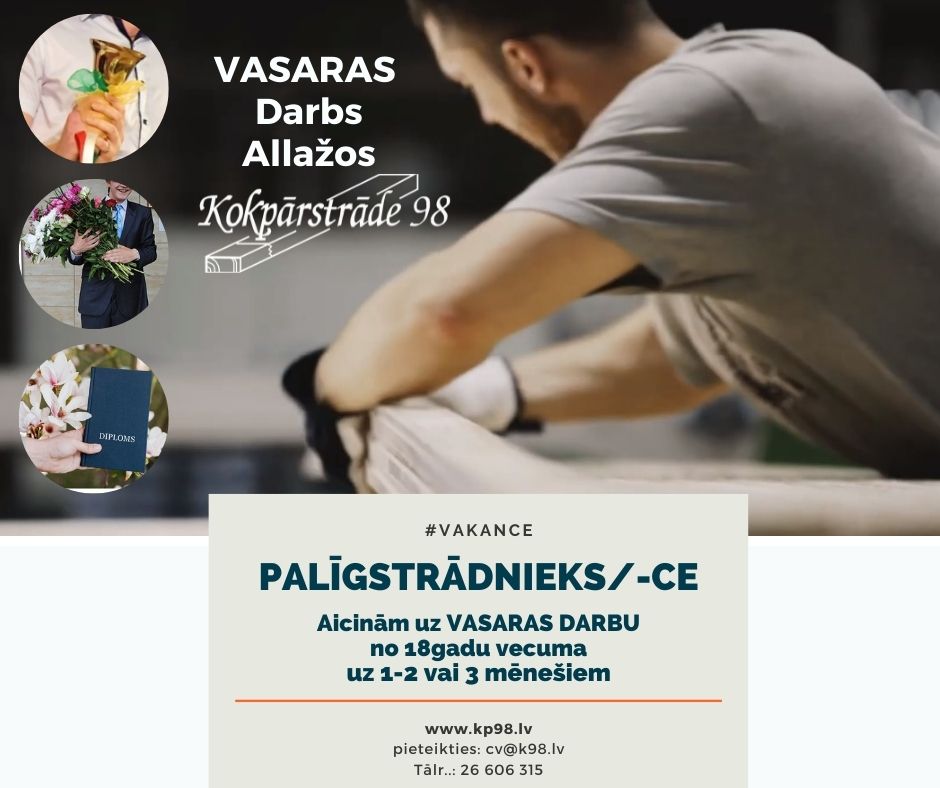 VASARAS
Darbs
Allažos

Kokpārstrāde 98

DIPLOMS

#VAKANCE

PALĪGSTRĀDNIEKS/-CE

Aicinām uz VASARAS DARBU
no 18gadu vecuma
uz 1-2 vai 3 mēnešiem

www.kp98.lv
pieteikties: cv@k98.lv
Tālr..: 26 606 315